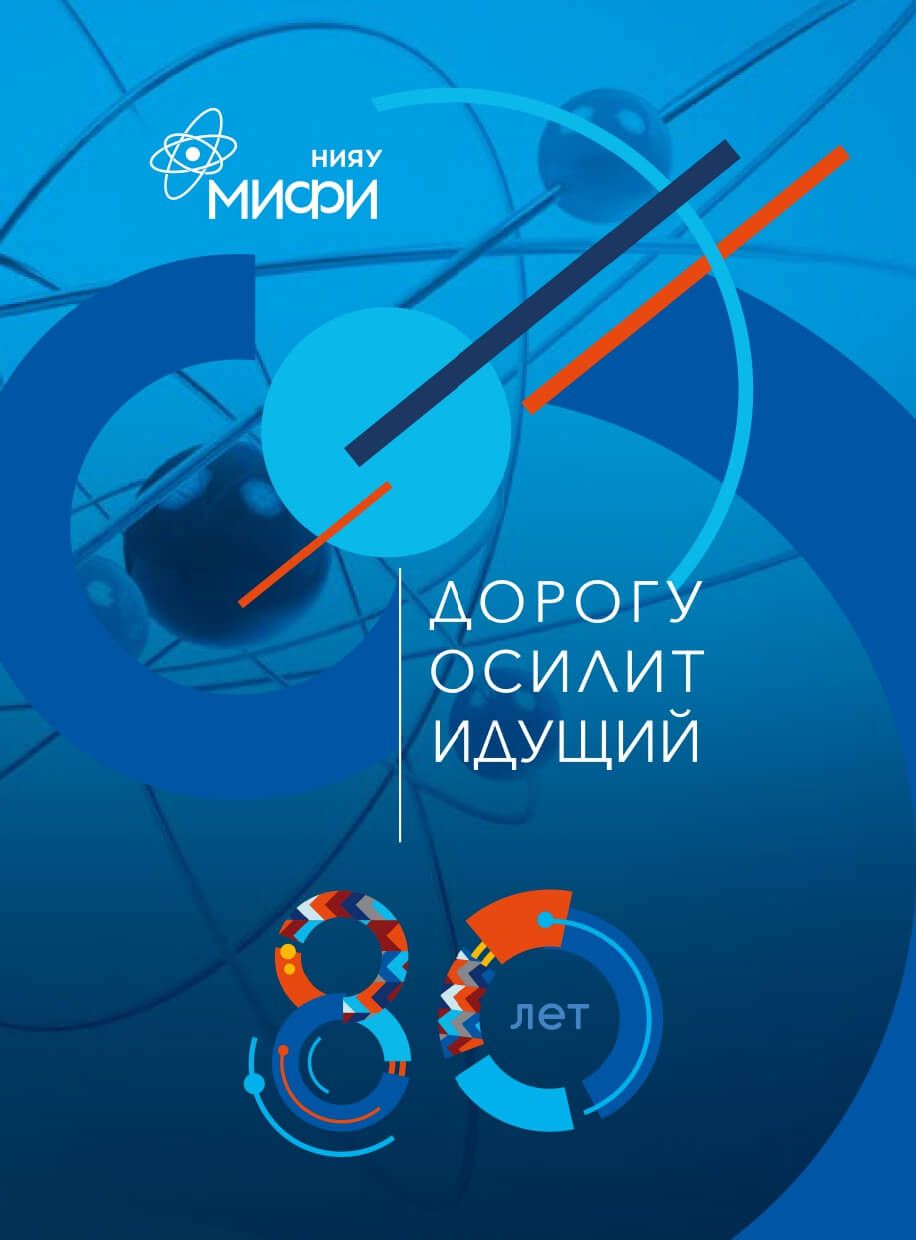 НИЯУ
МИФИ

ДОРОГУ
ОСИЛИТ
ИДУЩИЙ

80 лет